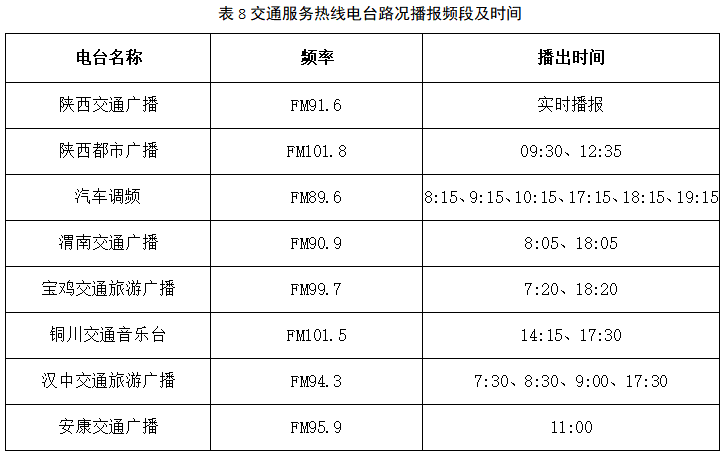 表8交通服务热线电台路况播报频段及时间

| 电台名称 | 频率 | 播出时间 |
|---|---|---|
| 陕西交通广播 | FM91.6 | 实时播报 |
| 陕西都市广播 | FM101.8 | 09:30、12:35 |
| 汽车调频 | FM89.6 | 8:15、9:15、10:15、17:15、18:15、19:15 |
| 渭南交通广播 | FM90.9 | 8:05、18:05 |
| 宝鸡交通旅游广播 | FM99.7 | 7:20、18:20 |
| 铜川交通音乐台 | FM101.5 | 14:15、17:30 |
| 汉中交通旅游广播 | FM94.3 | 7:30、8:30、9:00、17:30 |
| 安康交通广播 | FM95.9 | 11:00 |